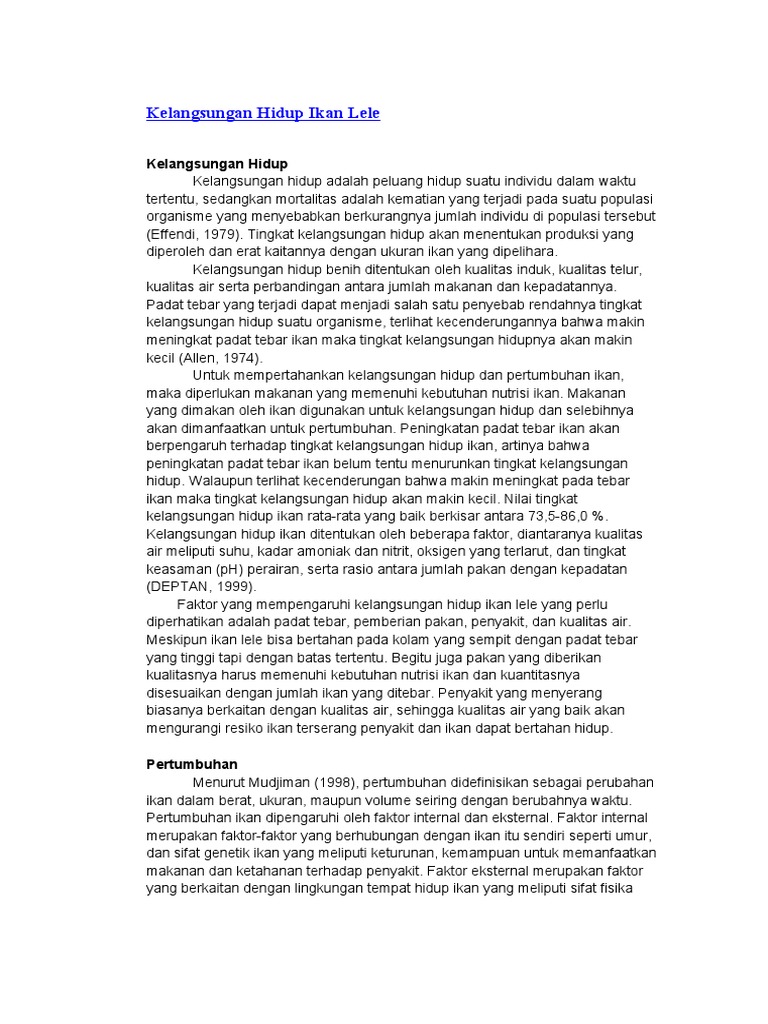 Kelangsungan Hidup Ikan Lele

Kelangsungan Hidup

Kelangsungan hidup adalah peluang hidup suatu individu dalam waktu tertentu, sedangkan mortalitas adalah kematian yang terjadi pada suatu populasi organisme yang menyebabkan berkurangnya jumlah individu di populasi tersebut (Effendi, 1979). Tingkat kelangsungan hidup akan menentukan produksi yang diperoleh dan erat kaitannya dengan ukuran ikan yang dipelihara.

Kelangsungan hidup benih ditentukan oleh kualitas induk, kualitas telur, kualitas air serta perbandingan antara jumlah makanan dan kepadatannya. Padat tebar yang terjadi dapat menjadi salah satu penyebab rendahnya tingkat kelangsungan hidup suatu organisme, terlihat kecenderungannya bahwa makin meningkat padat tebar ikan maka tingkat kelangsungan hidupnya akan makin kecil (Allen, 1974).

Untuk mempertahankan kelangsungan hidup dan pertumbuhan ikan, maka diperlukan makanan yang memenuhi kebutuhan nutrisi ikan. Makanan yang dimakan oleh ikan digunakan untuk kelangsungan hidup dan selebihnya akan dimanfaatkan untuk pertumbuhan. Peningkatan padat tebar ikan akan berpengaruh terhadap tingkat kelangsungan hidup ikan, artinya bahwa peningkatan padat tebar ikan belum tentu menurunkan tingkat kelangsungan hidup. Walaupun terlihat kecenderungan bahwa makin meningkat pada tebar ikan maka tingkat kelangsungan hidup akan makin kecil. Nilai tingkat kelangsungan hidup ikan rata-rata yang baik berkisar antara 73,5-86,0 %. Kelangsungan hidup ikan ditentukan oleh beberapa faktor, diantaranya kualitas air meliputi suhu, kadar amoniak dan nitrit, oksigen yang terlarut, dan tingkat keasaman (pH) perairan, serta rasio antara jumlah pakan dengan kepadatan (DEPTAN, 1999).

Faktor yang mempengaruhi kelangsungan hidup ikan lele yang perlu diperhatikan adalah padat tebar, pemberian pakan, penyakit, dan kualitas air. Meskipun ikan lele bisa bertahan pada kolam yang sempit dengan padat tebar yang tinggi tapi dengan batas tertentu. Begitu juga pakan yang diberikan kualitasnya harus memenuhi kebutuhan nutrisi ikan dan kuantitasnya disesuaikan dengan jumlah ikan yang ditebar. Penyakit yang menyerang biasanya berkaitan dengan kualitas air, sehingga kualitas air yang baik akan mengurangi resiko ikan terserang penyakit dan ikan dapat bertahan hidup.

Pertumbuhan

Menurut Mudjiman (1998), pertumbuhan didefinisikan sebagai perubahan ikan dalam berat, ukuran, maupun volume seiring dengan berubahnya waktu. Pertumbuhan ikan dipengaruhi oleh faktor internal dan eksternal. Faktor internal merupakan faktor-faktor yang berhubungan dengan ikan itu sendiri seperti umur, dan sifat genetik ikan yang meliputi keturunan, kemampuan untuk memanfaatkan makanan dan ketahanan terhadap penyakit. Faktor eksternal merupakan faktor yang berkaitan dengan lingkungan tempat hidup ikan yang meliputi sifat fisika